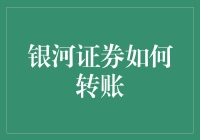 银河证券如何转账